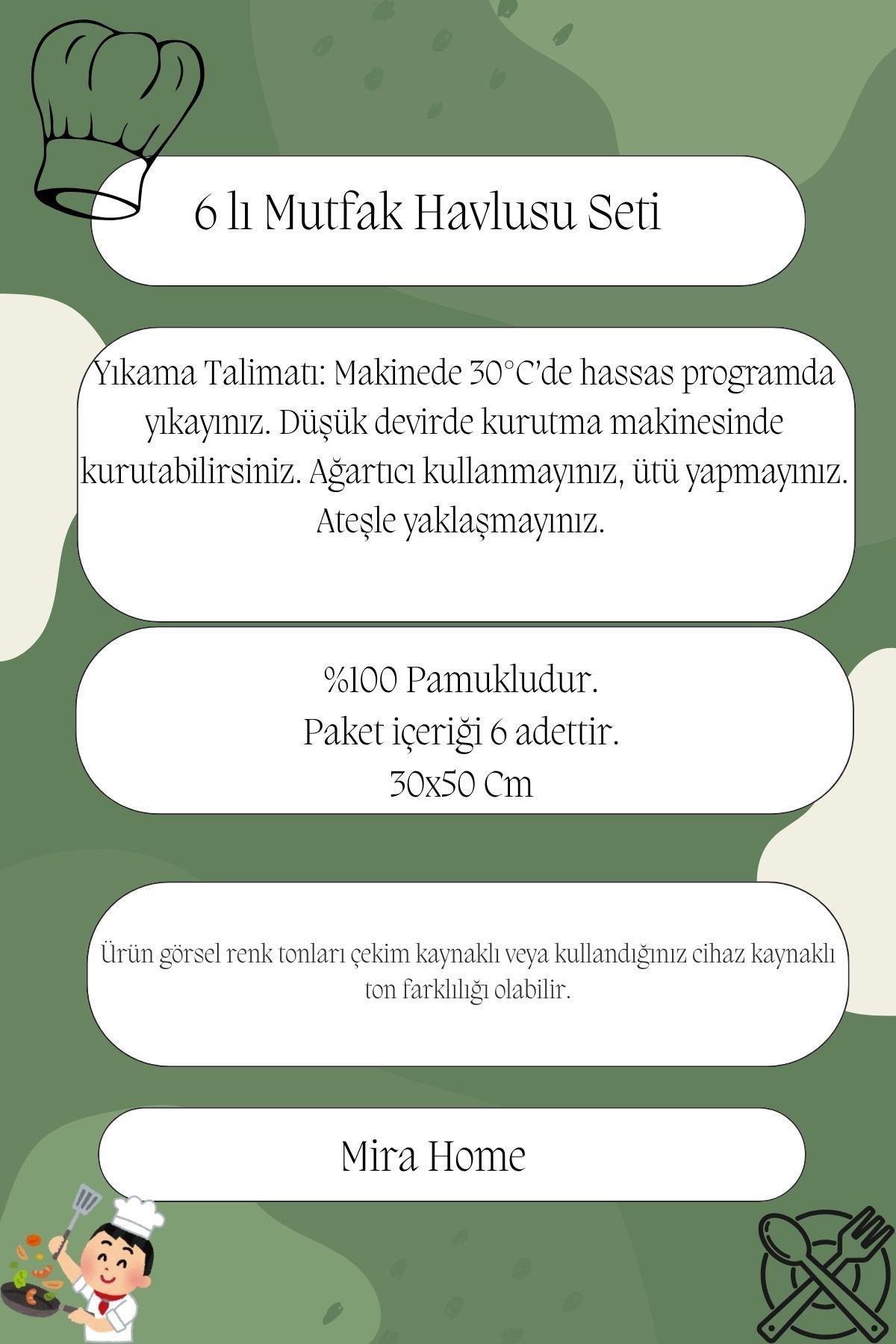 6 lı Mutfak Havlusu Seti

Yıkama Talimatı: Makinede 30°C'de hassas programda yıkayınız. Düşük devirde kurutma makinesinde kurutabilirsiniz. Ağartıcı kullanmayınız, ütü yapmayınız. Ateşle yaklaşmayınız.

%100 Pamukludur.
Paket içeriği 6 adettir.
30x50 Cm

Ürün görsel renk tonları çekim kaynaklı veya kullandığınız cihaz kaynaklı ton farklılığı olabilir.

Mira Home